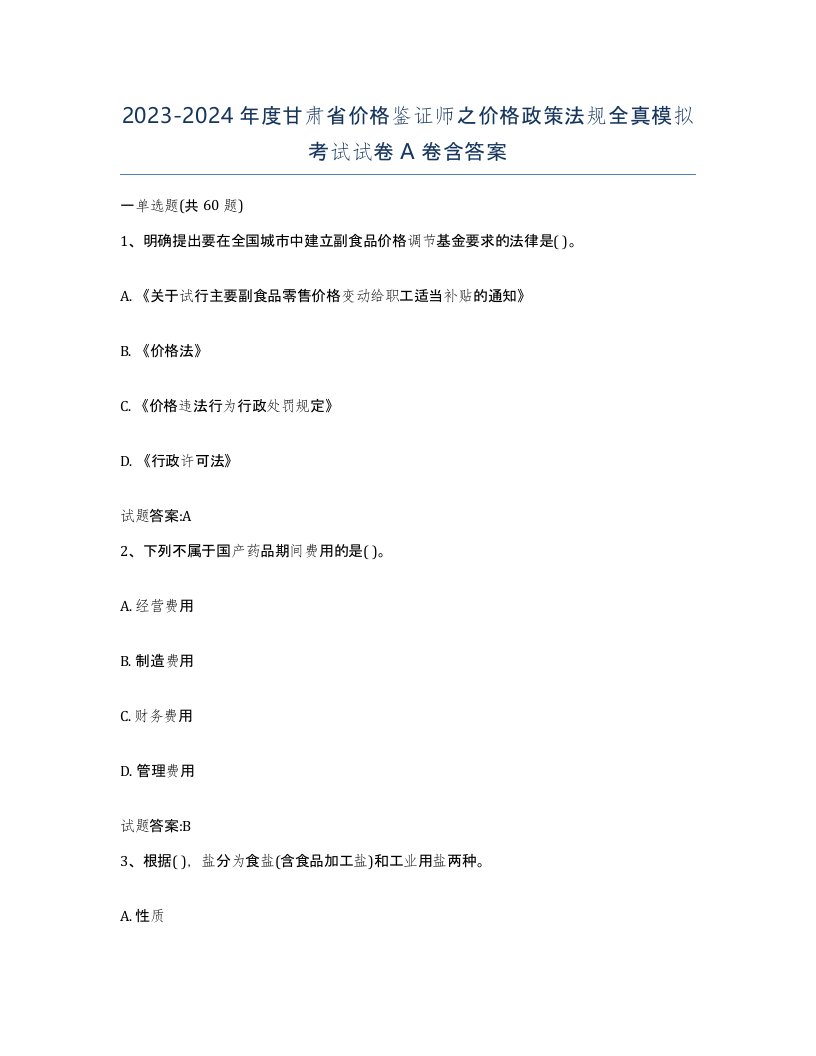 2023-2024 年度甘肃省价格鉴证师之价格政策法规全真模拟考试试卷 A 卷含答案

一单选题(共 60 题)

1、明确提出要在全国城市中建立副食品价格调节基金要求的法律是( )。

A. 《关于试行主要副食品零售价格变动给职工适当补贴的通知》

B. 《价格法》

C. 《价格违法行为行政处罚规定》

D. 《行政许可法》

试题答案:A

2、下列不属于国产药品期间费用的是( )。

A. 经营费用

B. 制造费用

C. 财务费用

D. 管理费用

试题答案:B

3、根据( )，盐分为食盐(含食品加工盐)和工业用盐两种。

A. 性质